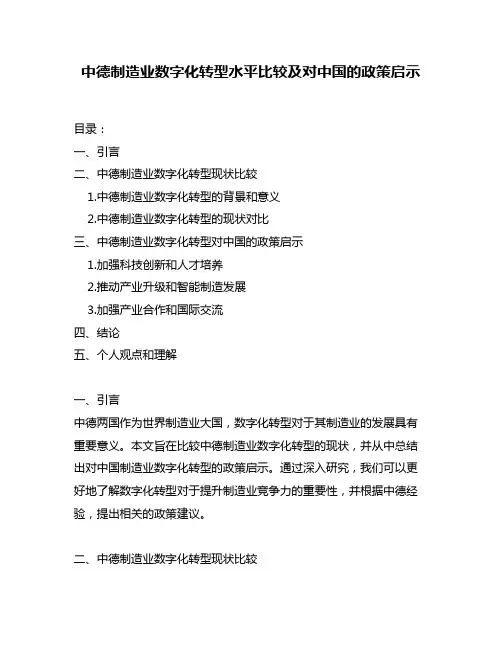 中德制造业数字化转型水平比较及对中国的政策启示

目录：

一、引言

二、中德制造业数字化转型现状比较

1.中德制造业数字化转型的背景和意义

2.中德制造业数字化转型的现状对比

三、中德制造业数字化转型对中国的政策启示

1.加强科技创新和人才培养

2.推动产业升级和智能制造发展

3.加强产业合作和国际交流

四、结论

五、个人观点和理解

一、引言

中德两国作为世界制造业大国，数字化转型对于其制造业的发展具有重要意义。本文旨在比较中德制造业数字化转型的现状，并从中总结出对中国制造业数字化转型的政策启示。通过深入研究，我们可以更好地了解数字化转型对于提升制造业竞争力的重要性，并根据中德经验，提出相关的政策建议。

二、中德制造业数字化转型现状比较